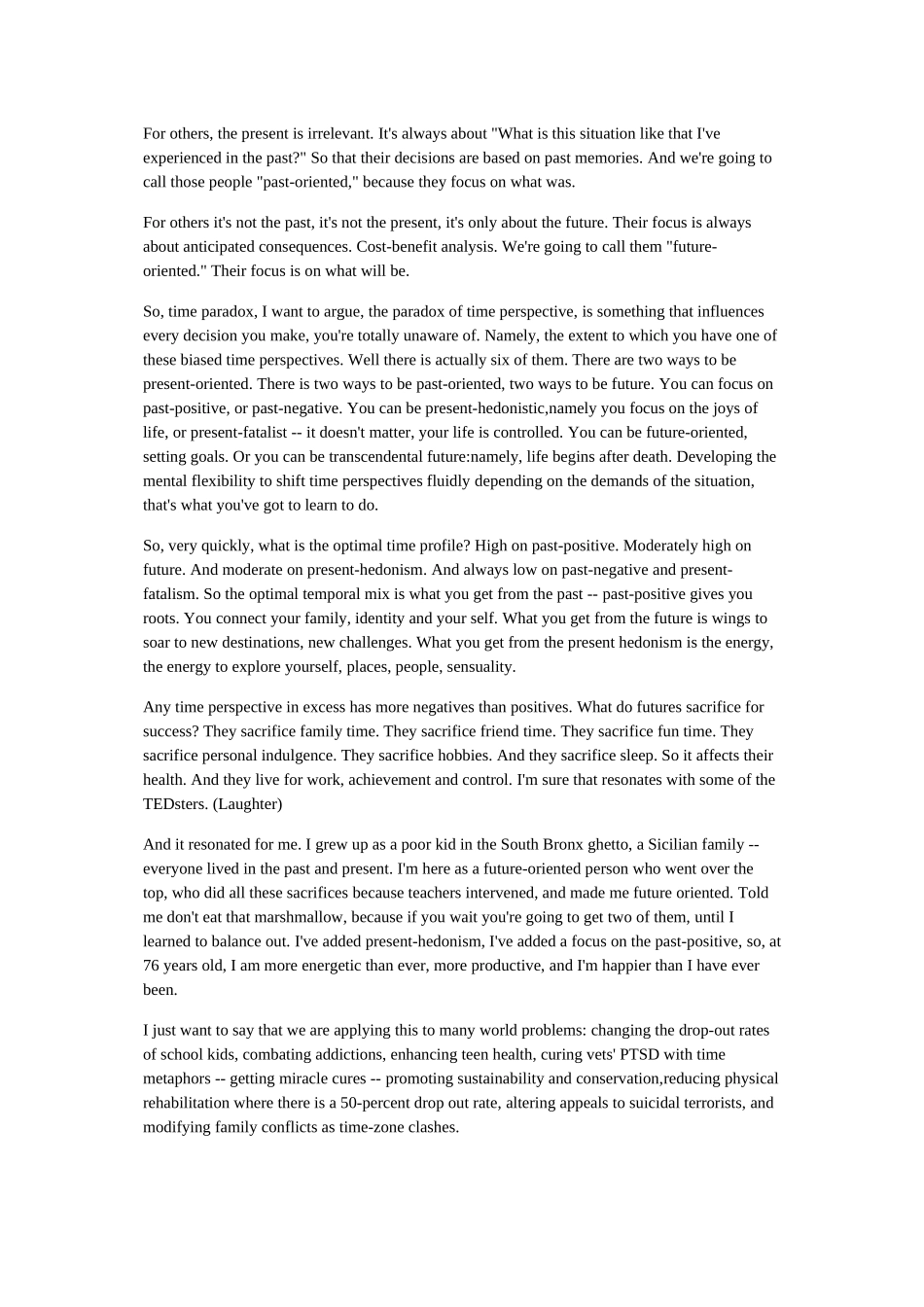 For others, the present is irrelevant. It's always about "What is this situation like that I've experienced in the past?" So that their decisions are based on past memories. And we're going to call those people "past-oriented," because they focus on what was.

For others it's not the past, it's not the present, it's only about the future. Their focus is always about anticipated consequences. Cost-benefit analysis. We're going to call them "future-oriented." Their focus is on what will be.

So, time paradox, I want to argue, the paradox of time perspective, is something that influences every decision you make, you're totally unaware of. Namely, the extent to which you have one of these biased time perspectives. Well there is actually six of them. There are two ways to be present-oriented. There is two ways to be past-oriented, two ways to be future. You can focus on past-positive, or past-negative. You can be present-hedonistic,namely you focus on the joys of life, or present-fatalist -- it doesn't matter, your life is controlled. You can be future-oriented, setting goals. Or you can be transcendental future:namely, life begins after death. Developing the mental flexibility to shift time perspectives fluidly depending on the demands of the situation, that's what you've got to learn to do.

So, very quickly, what is the optimal time profile? High on past-positive. Moderately high on future. And moderate on present-hedonism. And always low on past-negative and present-fatalism. So the optimal temporal mix is what you get from the past -- past-positive gives you roots. You connect your family, identity and your self. What you get from the future is wings to soar to new destinations, new challenges. What you get from the present hedonism is the energy, the energy to explore yourself, places, people, sensuality.

Any time perspective in excess has more negatives than positives. What do futures sacrifice for success? They sacrifice family time. They sacrifice friend time. They sacrifice fun time. They sacrifice personal indulgence. They sacrifice hobbies. And they sacrifice sleep. So it affects their health. And they live for work, achievement and control. I'm sure that resonates with some of the TEDsters. (Laughter)

And it resonated for me. I grew up as a poor kid in the South Bronx ghetto, a Sicilian family -- everyone lived in the past and present. I'm here as a future-oriented person who went over the top, who did all these sacrifices because teachers intervened, and made me future oriented. Told me don't eat that marshmallow, because if you wait you're going to get two of them, until I learned to balance out. I've added present-hedonism, I've added a focus on the past-positive, so, at 76 years old, I am more energetic than ever, more productive, and I'm happier than I have ever been.

I just want to say that we are applying this to many world problems: changing the drop-out rates of school kids, combating addictions, enhancing teen health, curing vets' PTSD with time metaphors -- getting miracle cures -- promoting sustainability and conservation,reducing physical rehabilitation where there is a 50-percent drop out rate, altering appeals to suicidal terrorists, and modifying family conflicts as time-zone clashes.